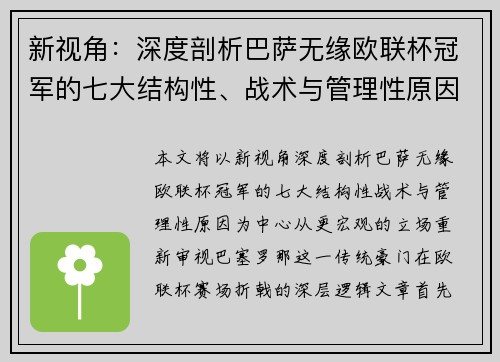 新视角：深度剖析巴萨无缘欧联杯冠军的七大结构性、战术与管理性原因

本文将以新视角深度剖析巴萨无缘欧联杯冠军的七大结构性战术与管理性原因为中心从更宏观的立场重新审视巴塞罗那这一传统豪门在欧联杯赛场折戟的深层逻辑文章首先